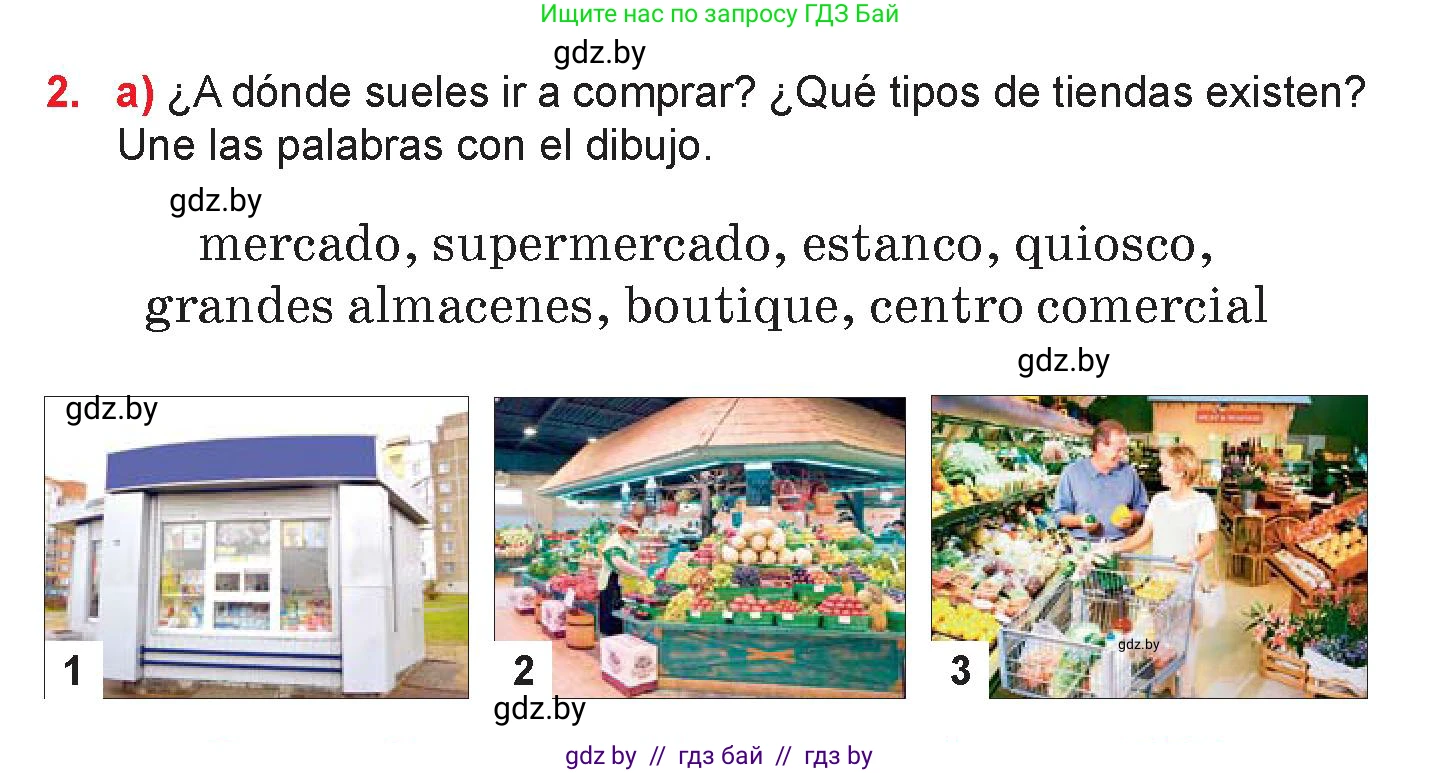 Ищите нас по запросу ГДЗ Бай

gdz.by

2. a) ¿A dónde sueles ir a comprar? ¿Qué tipos de tiendas existen? Une las palabras con el dibujo.

gdz.by

mercado, supermercado, estanco, quiosco, grandes almacenes, boutique, centro comercial

gdz.by

gdz.by

1

2

3

gdz.by

gdz.by

gdz by // гдз бай // гдз by